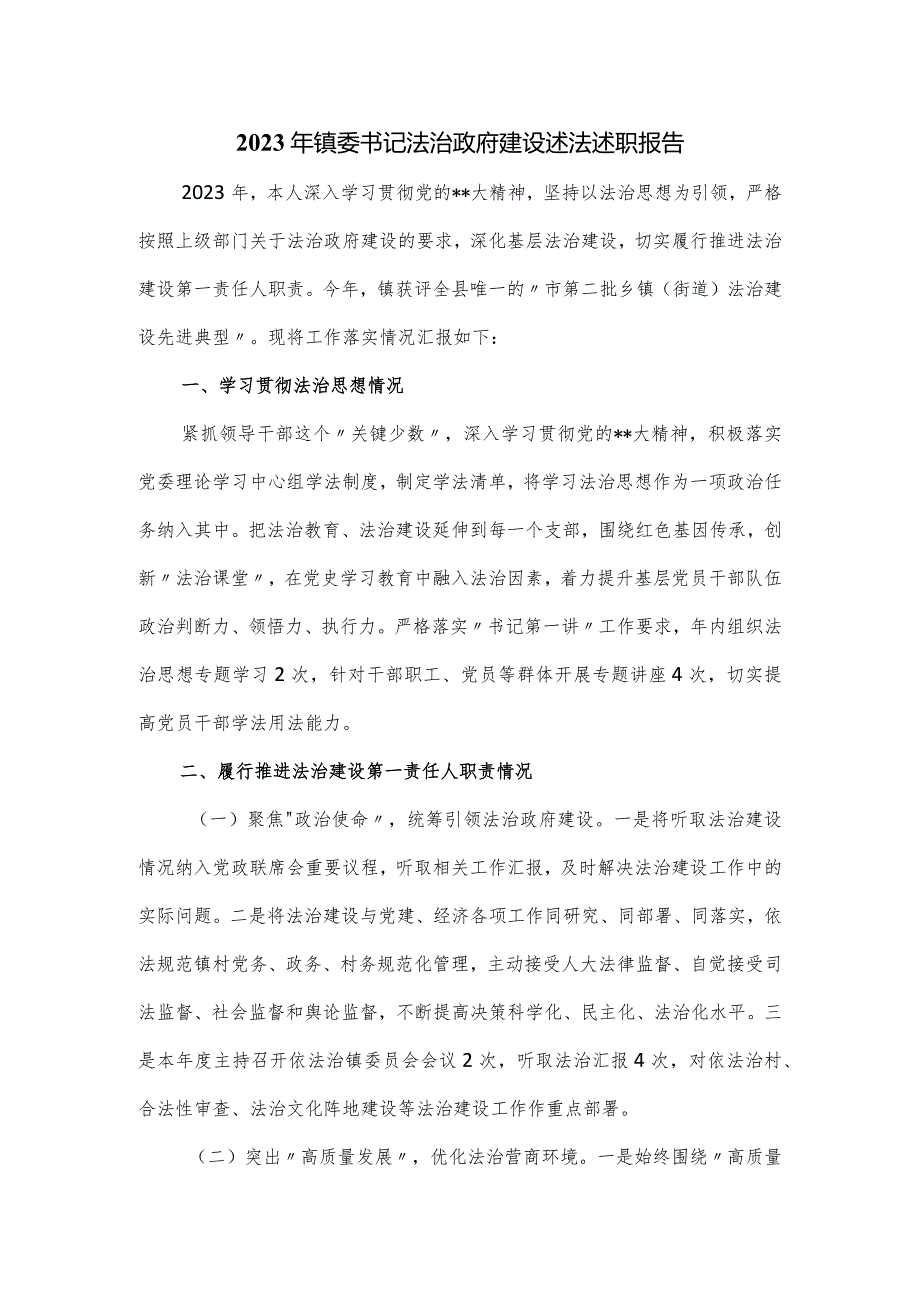 2023年镇委书记法治政府建设述法述职报告

2023年，本人深入学习贯彻党的**大精神，坚持以法治思想为引领，严格按照上级部门关于法治政府建设的要求，深化基层法治建设，切实履行推进法治建设第一责任人职责。今年，镇获评全县唯一的〃市第二批乡镇（街道）法治建设先进典型〃。现将工作落实情况汇报如下：

一、学习贯彻法治思想情况

紧抓领导干部这个〃关键少数〃，深入学习贯彻党的**大精神，积极落实党委理论学习中心组学法制度，制定学法清单，将学习法治思想作为一项政治任务纳入其中。把法治教育、法治建设延伸到每一个支部，围绕红色基因传承，创新〃法治课堂〃，在党史学习教育中融入法治因素，着力提升基层党员干部队伍政治判断力、领悟力、执行力。严格落实〃书记第一讲〃工作要求，年内组织法治思想专题学习2次，针对干部职工、党员等群体开展专题讲座4次，切实提高党员干部学法用法能力。

二、履行推进法治建设第一责任人职责情况

（一）聚焦"政治使命〃，统筹引领法治政府建设。一是将听取法治建设情况纳入党政联席会重要议程，听取相关工作汇报，及时解决法治建设工作中的实际问题。二是将法治建设与党建、经济各项工作同研究、同部署、同落实，依法规范镇村党务、政务、村务规范化管理，主动接受人大法律监督、自觉接受司法监督、社会监督和舆论监督，不断提高决策科学化、民主化、法治化水平。三是本年度主持召开依法治镇委员会会议2次，听取法治汇报4次，对依法治村、合法性审查、法治文化阵地建设等法治建设工作作重点部署。

（二）突出〃高质量发展〃，优化法治营商环境。一是始终围绕〃高质量